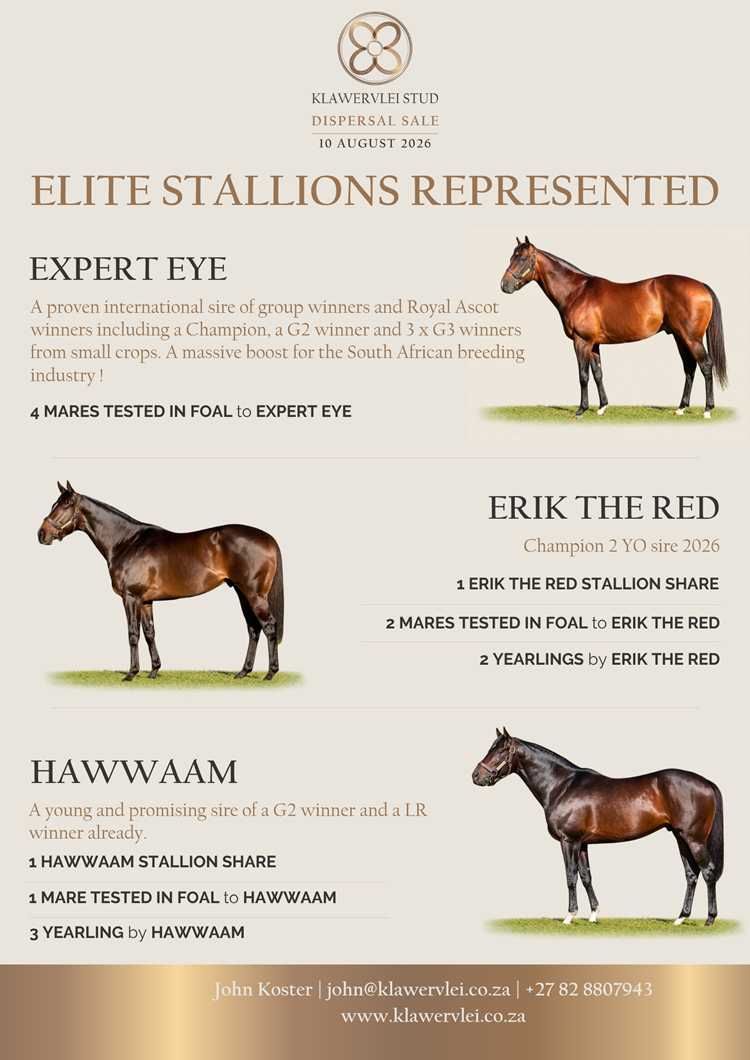 KLAWERVLEI STUD
DISPERSAL SALE
10 AUGUST 2026

ELITE STALLIONS REPRESENTED

EXPERT EYE

A proven international sire of group winners and Royal Ascot winners including a Champion, a G2 winner and 3 x G3 winners from small crops. A massive boost for the South African breeding industry !

4 MARES TESTED IN FOAL to EXPERT EYE

ERIK THE RED

Champion 2 YO sire 2026

1 ERIK THE RED STALLION SHARE

2 MARES TESTED IN FOAL to ERIK THE RED

2 YEARLINGS by ERIK THE RED

HAWWAAM

A young and promising sire of a G2 winner and a LR winner already.

1 HAWWAAM STALLION SHARE

1 MARE TESTED IN FOAL to HAWWAAM

3 YEARLING by HAWWAAM

John Koster | john@klawervlei.co.za | +27 82 8807943
www.klawervlei.co.za